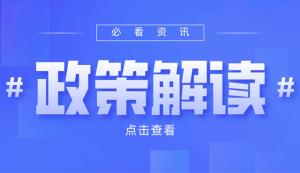 必看资讯

# 政策解读 #

点击查看